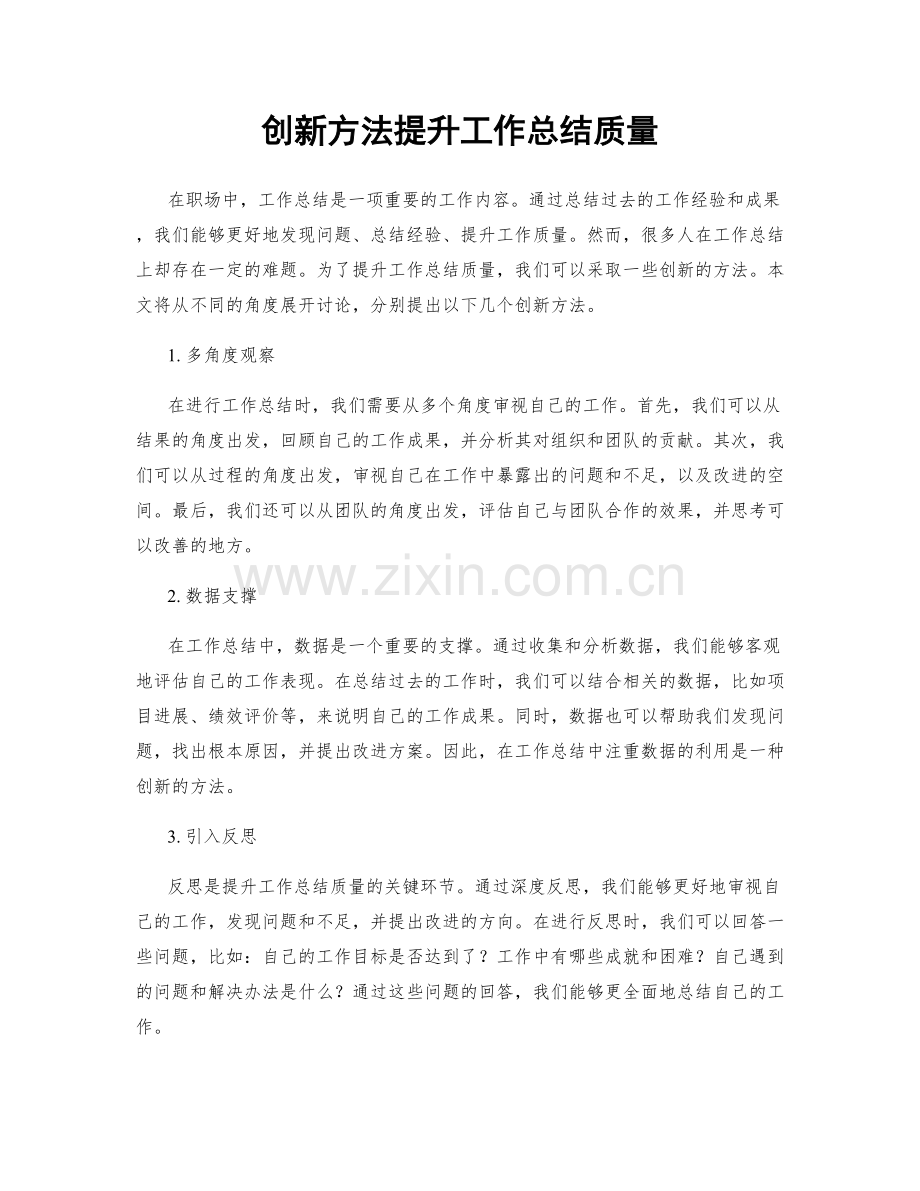 创新方法提升工作总结质量

在职场中，工作总结是一项重要的工作内容。通过总结过去的工作经验和成果，我们能够更好地发现问题、总结经验、提升工作质量。然而，很多人在工作总结上却存在一定的难题。为了提升工作总结质量，我们可以采取一些创新的方法。本文将从不同的角度展开讨论，分别提出以下几个创新方法。

1.多角度观察

在进行工作总结时，我们需要从多个角度审视自己的工作。首先，我们可以从结果的角度出发，回顾自己的工作成果，并分析其对组织和团队的贡献。其次，我们可以从过程的角度出发，审视自己在工作中暴露出的问题和不足，以及改进的空间。最后，我们还可以从团队的角度出发，评估自己与团队合作的效果，并思考可以改善的地方。

2.数据支撑

在工作总结中，数据是一个重要的支撑。通过收集和分析数据，我们能够客观地评估自己的工作表现。在总结过去的工作时，我们可以结合相关的数据，比如项目进展、绩效评价等，来说明自己的工作成果。同时，数据也可以帮助我们发现问题，找出根本原因，并提出改进方案。因此，在工作总结中注重数据的利用是一种创新的方法。

3.引入反思

反思是提升工作总结质量的关键环节。通过深度反思，我们能够更好地审视自己的工作，发现问题和不足，并提出改进的方向。在进行反思时，我们可以回答一些问题，比如：自己的工作目标是否达到了？工作中有哪些成就和困难？自己遇到的问题和解决办法是什么？通过这些问题的回答，我们能够更全面地总结自己的工作。

www.zixin.com.cn